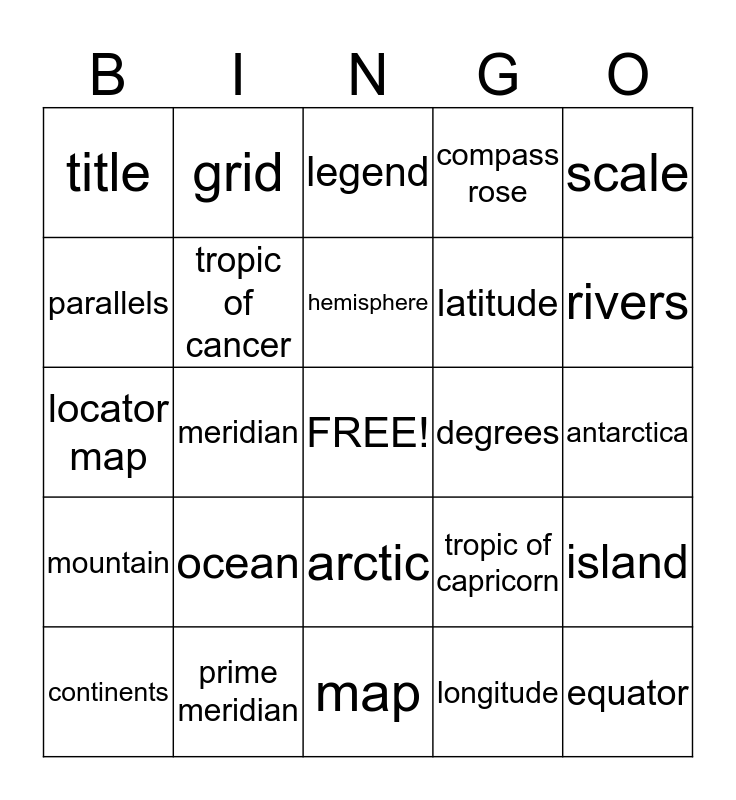 | B | I | N | G | O |
|---|---|---|---|---|
| title | grid | legend | compass rose | scale |
| parallels | tropic of cancer | hemisphere | latitude | rivers |
| locator map | meridian | FREE! | degrees | antarctica |
| mountain | ocean | arctic | tropic of capricorn | island |
| continents | prime meridian | map | longitude | equator |